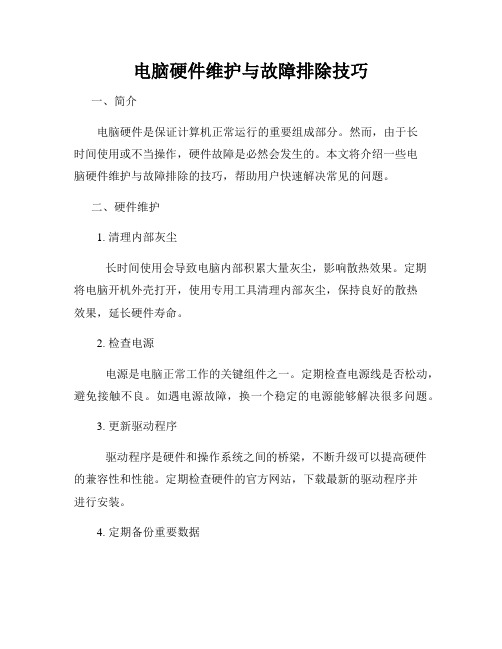 电脑硬件维护与故障排除技巧

一、简介

电脑硬件是保证计算机正常运行的重要组成部分。然而，由于长时间使用或不当操作，硬件故障是必然会发生的。本文将介绍一些电脑硬件维护与故障排除的技巧，帮助用户快速解决常见的问题。

二、硬件维护

1. 清理内部灰尘

长时间使用会导致电脑内部积累大量灰尘，影响散热效果。定期将电脑开机外壳打开，使用专用工具清理内部灰尘，保持良好的散热效果，延长硬件寿命。

2. 检查电源

电源是电脑正常工作的关键组件之一。定期检查电源线是否松动，避免接触不良。如遇电源故障，换一个稳定的电源能够解决很多问题。

3. 更新驱动程序

驱动程序是硬件和操作系统之间的桥梁，不断升级可以提高硬件的兼容性和性能。定期检查硬件的官方网站，下载最新的驱动程序并进行安装。

4. 定期备份重要数据